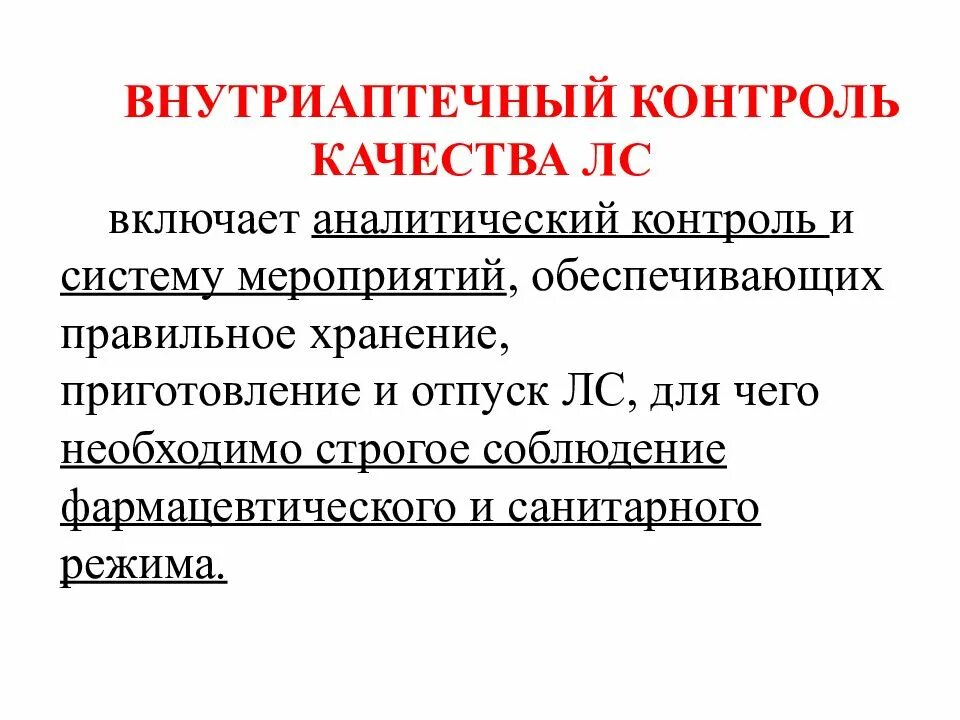 ВНУТРИАПТЕЧНЫЙ КОНТРОЛЬ КАЧЕСТВА ЛС

включает аналитический контроль и систему мероприятий, обеспечивающих правильное хранение, приготовление и отпуск ЛС, для чего необходимо строгое соблюдение фармацевтического и санитарного режима.